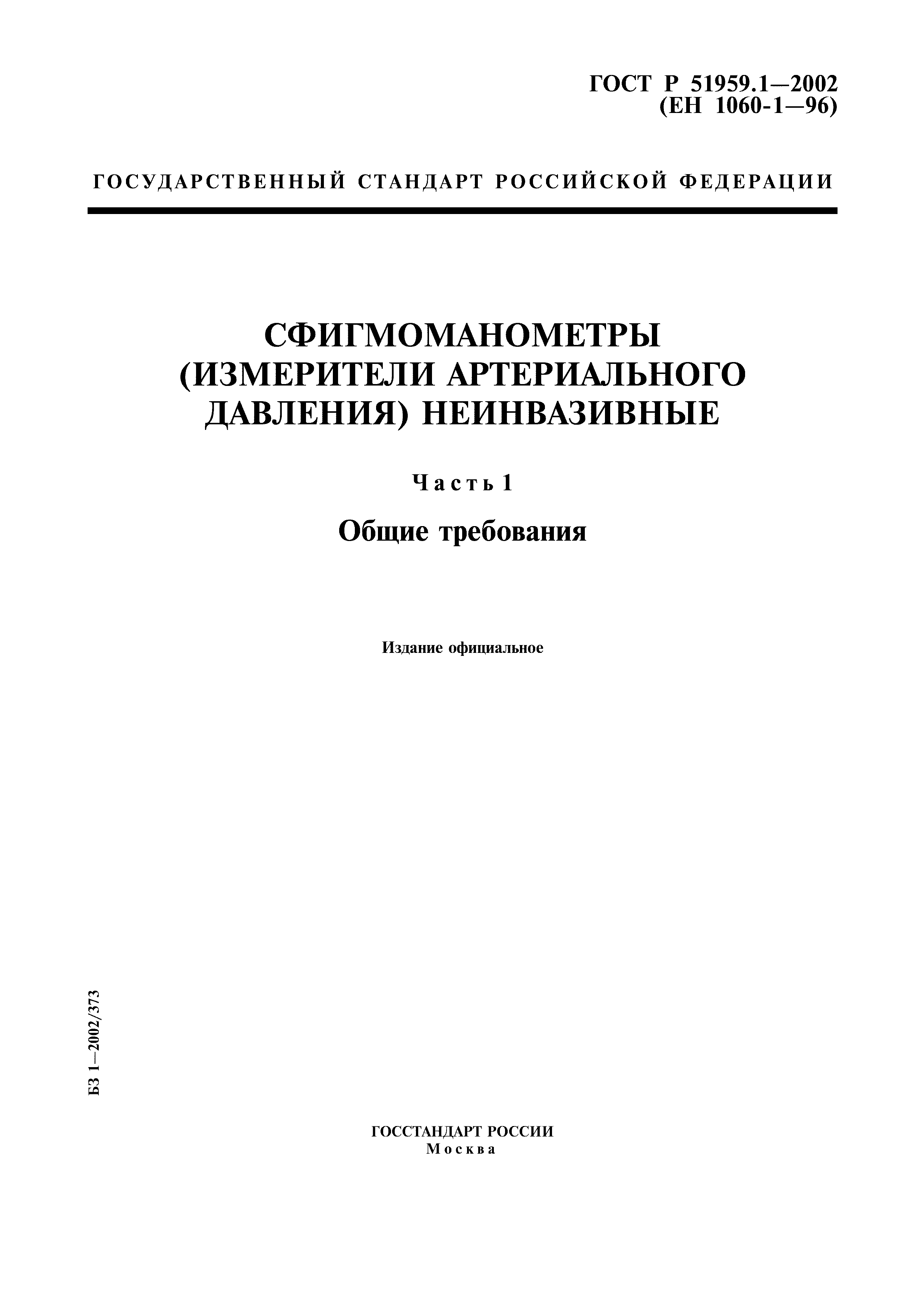 ГОСТ Р 51959.1—2002
(ЕН 1060-1—96)

ГОСУДАРСТВЕННЫЙ СТАНДАРТ РОССИЙСКОЙ ФЕДЕРАЦИИ

СФИГМОМАНОМЕТРЫ (ИЗМЕРИТЕЛИ АРТЕРИАЛЬНОГО ДАВЛЕНИЯ) НЕИНВАЗИВНЫЕ

Часть 1

Общие требования

Издание официальное

БЗ 1—2002/373

ГОССТАНДАРТ РОССИИ
Москва